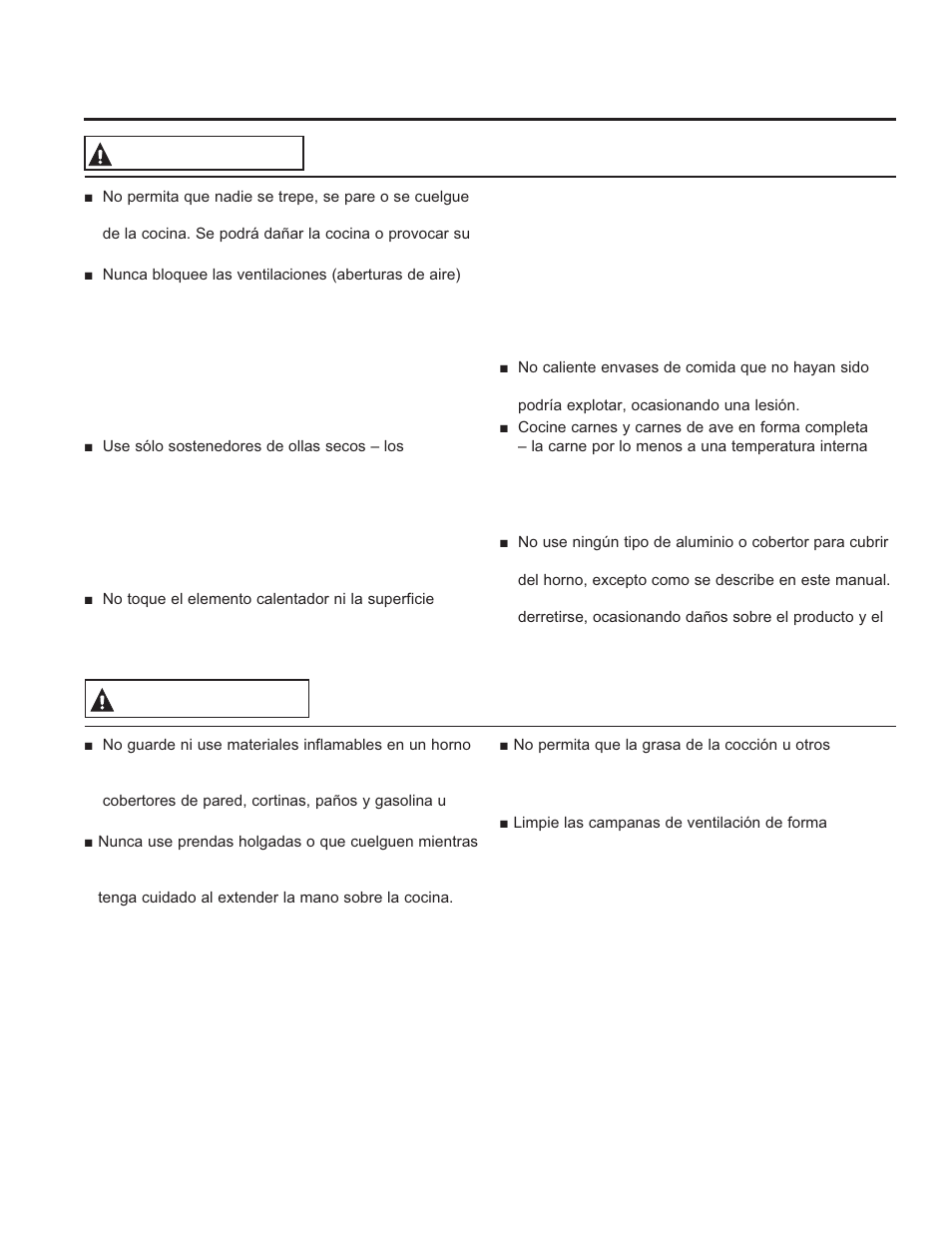 ■ No permita que nadie se trepe, se pare o se cuelgue

de la cocina. Se podrá dañar la cocina o provocar su

■ Nunca bloquee las ventilaciones (aberturas de aire)

■ Use sólo sostenedores de ollas secos – los

■ No toque el elemento calentador ni la superficie

■ No caliente envases de comida que no hayan sido

podría explotar, ocasionando una lesión.

■ Cocine carnes y carnes de ave en forma completa – la carne por lo menos a una temperatura interna

■ No use ningún tipo de aluminio o cobertor para cubrir

del horno, excepto como se describe en este manual.

derretirse, ocasionando daños sobre el producto y el

■ No guarde ni use materiales inflamables en un horno

cobertores de pared, cortinas, paños y gasolina u

■ Nunca use prendas holgadas o que cuelguen mientras

tenga cuidado al extender la mano sobre la cocina.

■ No permita que la grasa de la cocción u otros

■ Limpie las campanas de ventilación de forma